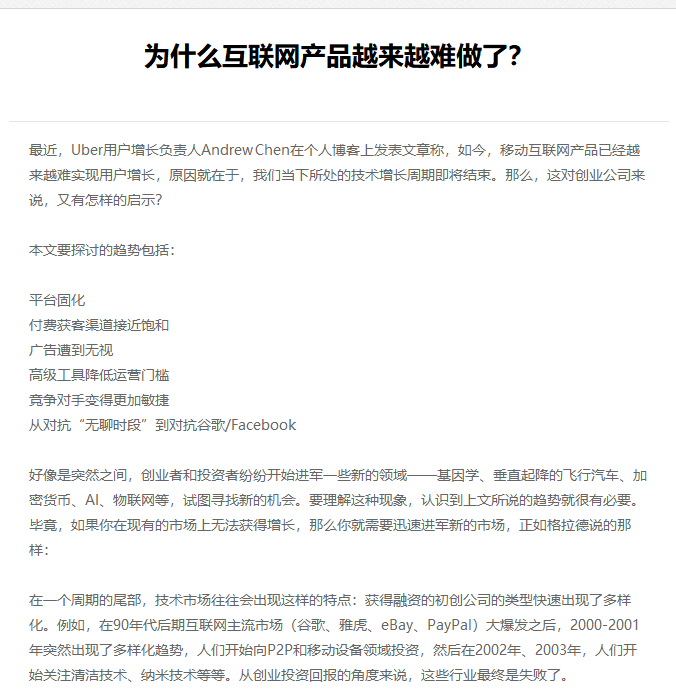 为什么互联网产品越来越难做了?

最近，Uber用户增长负责人Andrew Chen在个人博客上发表文章称，如今，移动互联网产品已经越来越难实现用户增长，原因就在于，我们当下所处的技术增长周期即将结束。那么，这对创业公司来说，又有怎样的启示?

本文要探讨的趋势包括：

平台固化
付费获客渠道接近饱和
广告遭到无视
高级工具降低运营门槛
竞争对手变得更加敏捷
从对抗“无聊时段”到对抗谷歌/Facebook

好像是突然之间，创业者和投资者纷纷开始进军一些新的领域——基因学、垂直起降的飞行汽车、加密货币、AI、物联网等，试图寻找新的机会。要理解这种现象，认识到上文所说的趋势就很有必要。毕竟，如果你在现有的市场上无法获得增长，那么你就需要迅速进军新的市场，正如格拉德说的那样：

在一个周期的尾部，技术市场往往会出现这样的特点：获得融资的初创公司的类型快速出现了多样化。例如，在90年代后期互联网主流市场（谷歌、雅虎、eBay、PayPal）大爆发之后，2000-2001年突然出现了多样化趋势，人们开始向P2P和移动设备领域投资，然后在2002年、2003年，人们开始关注清洁技术、纳米技术等等。从创业投资回报的角度来说，这些行业最终是失败了。